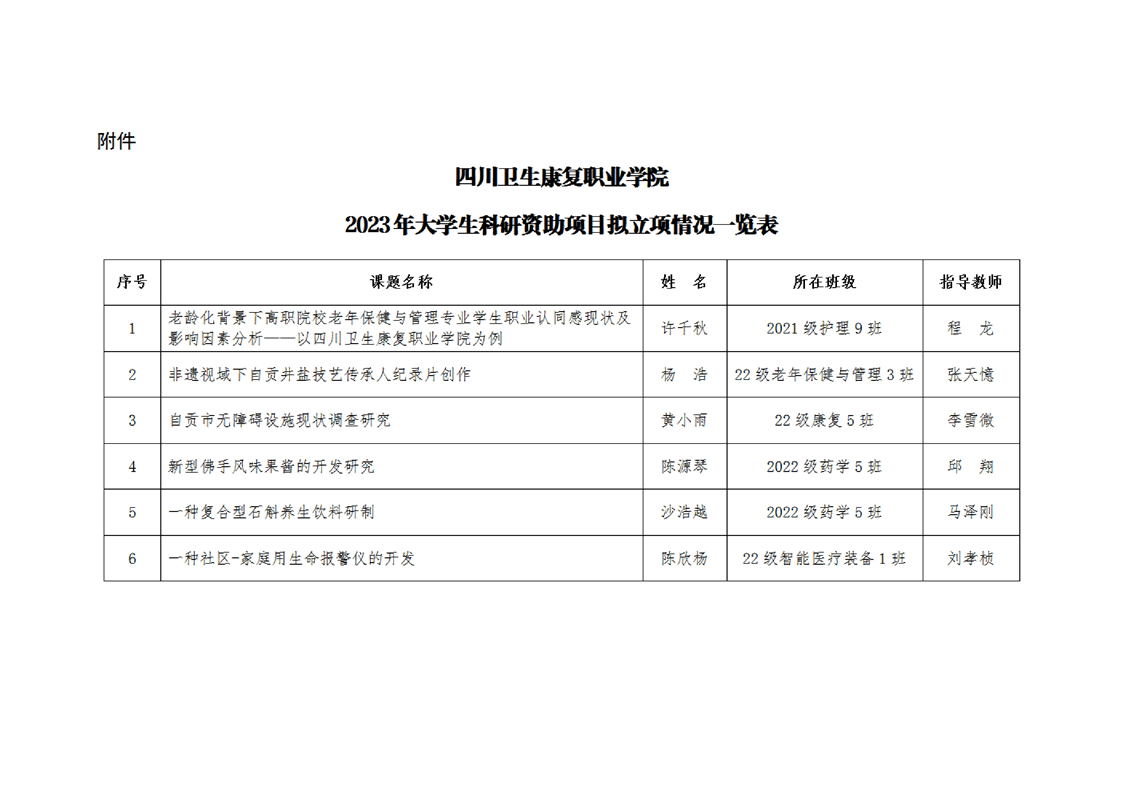 附件

四川卫生康复职业学院

2023年大学生科研资助项目拟立项情况一览表

| 序号 | 课题名称 | 姓　名 | 所在班级 | 指导教师 |
|---|---|---|---|---|
| 1 | 老龄化背景下高职院校老年保健与管理专业学生职业认同感现状及影响因素分析——以四川卫生康复职业学院为例 | 许千秋 | 2021级护理9班 | 程　龙 |
| 2 | 非遗视域下自贡井盐技艺传承人纪录片创作 | 杨　浩 | 22级老年保健与管理3班 | 张天憶 |
| 3 | 自贡市无障碍设施现状调查研究 | 黄小雨 | 22级康复5班 | 李雪微 |
| 4 | 新型佛手风味果酱的开发研究 | 陈源琴 | 2022级药学5班 | 邱　翔 |
| 5 | 一种复合型石斛养生饮料研制 | 沙浩越 | 2022级药学5班 | 马泽刚 |
| 6 | 一种社区-家庭用生命报警仪的开发 | 陈欣杨 | 22级智能医疗装备1班 | 刘孝桢 |